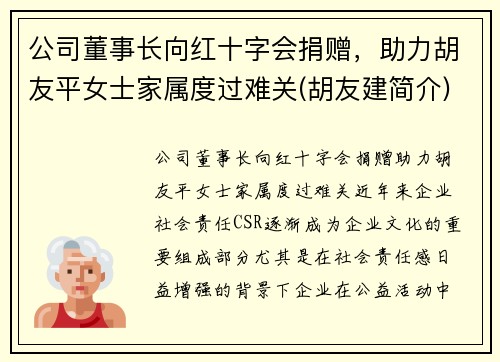 公司董事长向红十字会捐赠，助力胡友平女士家属度过难关(胡友建简介)

公司董事长向红十字会捐赠助力胡友平女士家属度过难关近年来企业社会责任CSR逐渐成为企业文化的重要组成部分尤其是在社会责任感日益增强的背景下企业在公益活动中